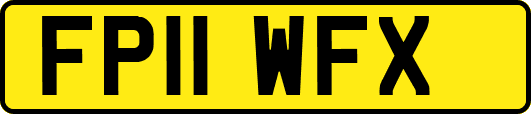 FP11 WFX